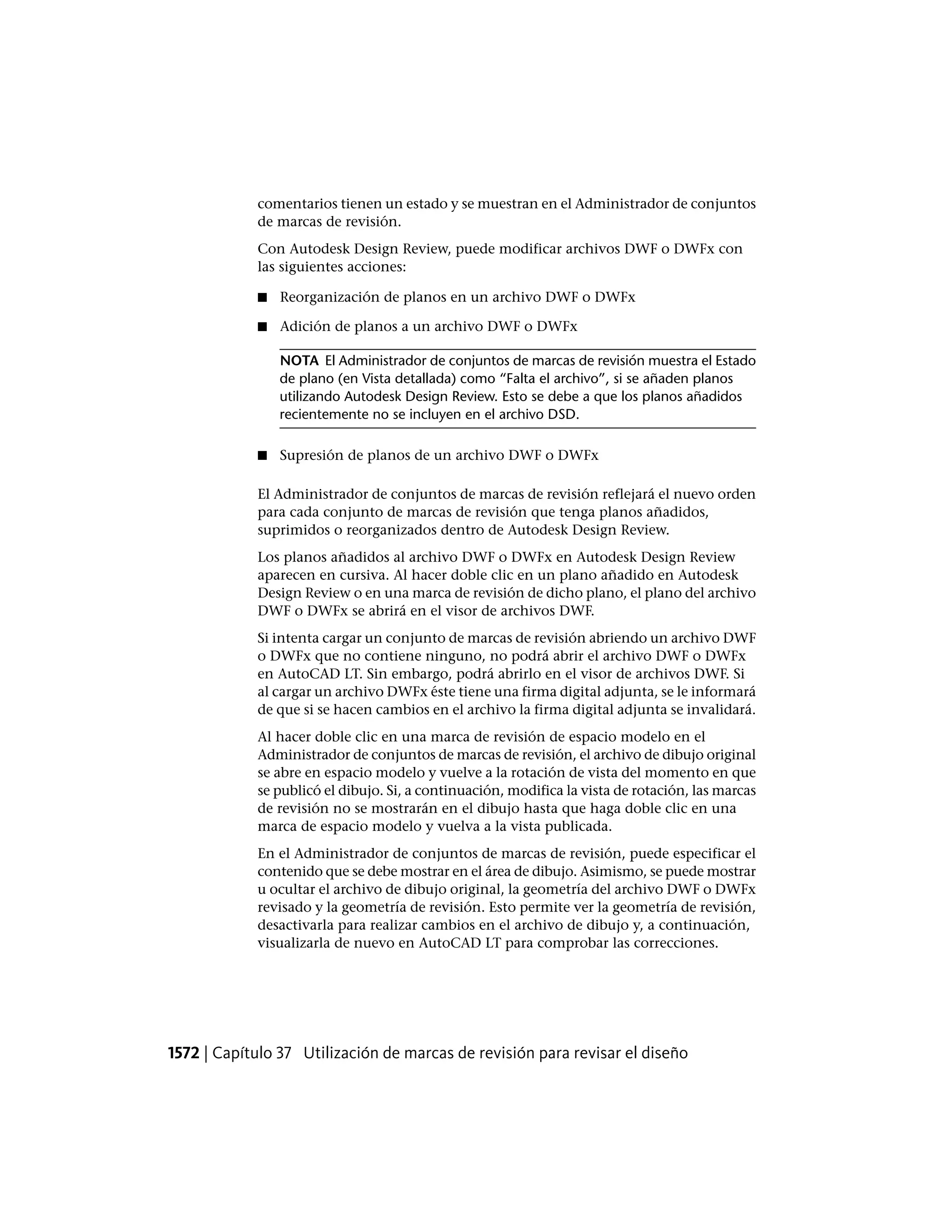 comentarios tienen un estado y se muestran en el Administrador de conjuntos de marcas de revisión.

Con Autodesk Design Review, puede modificar archivos DWF o DWFx con las siguientes acciones:

■ Reorganización de planos en un archivo DWF o DWFx

■ Adición de planos a un archivo DWF o DWFx

NOTA El Administrador de conjuntos de marcas de revisión muestra el Estado de plano (en Vista detallada) como “Falta el archivo”, si se añaden planos utilizando Autodesk Design Review. Esto se debe a que los planos añadidos recientemente no se incluyen en el archivo DSD.

■ Supresión de planos de un archivo DWF o DWFx

El Administrador de conjuntos de marcas de revisión reflejará el nuevo orden para cada conjunto de marcas de revisión que tenga planos añadidos, suprimidos o reorganizados dentro de Autodesk Design Review.

Los planos añadidos al archivo DWF o DWFx en Autodesk Design Review aparecen en cursiva. Al hacer doble clic en un plano añadido en Autodesk Design Review o en una marca de revisión de dicho plano, el plano del archivo DWF o DWFx se abrirá en el visor de archivos DWF.

Si intenta cargar un conjunto de marcas de revisión abriendo un archivo DWF o DWFx que no contiene ninguno, no podrá abrir el archivo DWF o DWFx en AutoCAD LT. Sin embargo, podrá abrirlo en el visor de archivos DWF. Si al cargar un archivo DWFx éste tiene una firma digital adjunta, se le informará de que si se hacen cambios en el archivo la firma digital adjunta se invalidará.

Al hacer doble clic en una marca de revisión de espacio modelo en el Administrador de conjuntos de marcas de revisión, el archivo de dibujo original se abre en espacio modelo y vuelve a la rotación de vista del momento en que se publicó el dibujo. Si, a continuación, modifica la vista de rotación, las marcas de revisión no se mostrarán en el dibujo hasta que haga doble clic en una marca de espacio modelo y vuelva a la vista publicada.

En el Administrador de conjuntos de marcas de revisión, puede especificar el contenido que se debe mostrar en el área de dibujo. Asimismo, se puede mostrar u ocultar el archivo de dibujo original, la geometría del archivo DWF o DWFx revisado y la geometría de revisión. Esto permite ver la geometría de revisión, desactivarla para realizar cambios en el archivo de dibujo y, a continuación, visualizarla de nuevo en AutoCAD LT para comprobar las correcciones.

1572 | Capítulo 37 Utilización de marcas de revisión para revisar el diseño